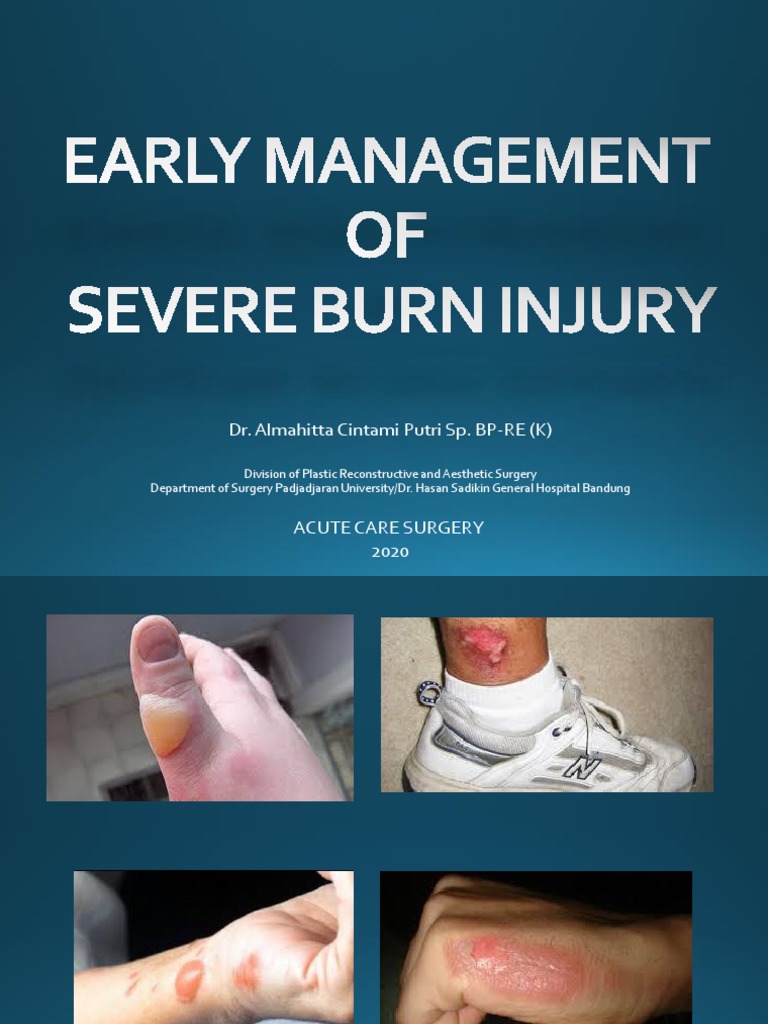 EARLY MANAGEMENT OF SEVERE BURN INJURY

Dr. Almahitta Cintami Putri Sp. BP-RE (K)

Division of Plastic Reconstructive and Aesthetic Surgery
Department of Surgery Padjadjaran University/Dr. Hasan Sadikin General Hospital Bandung

ACUTE CARE SURGERY
2020

N